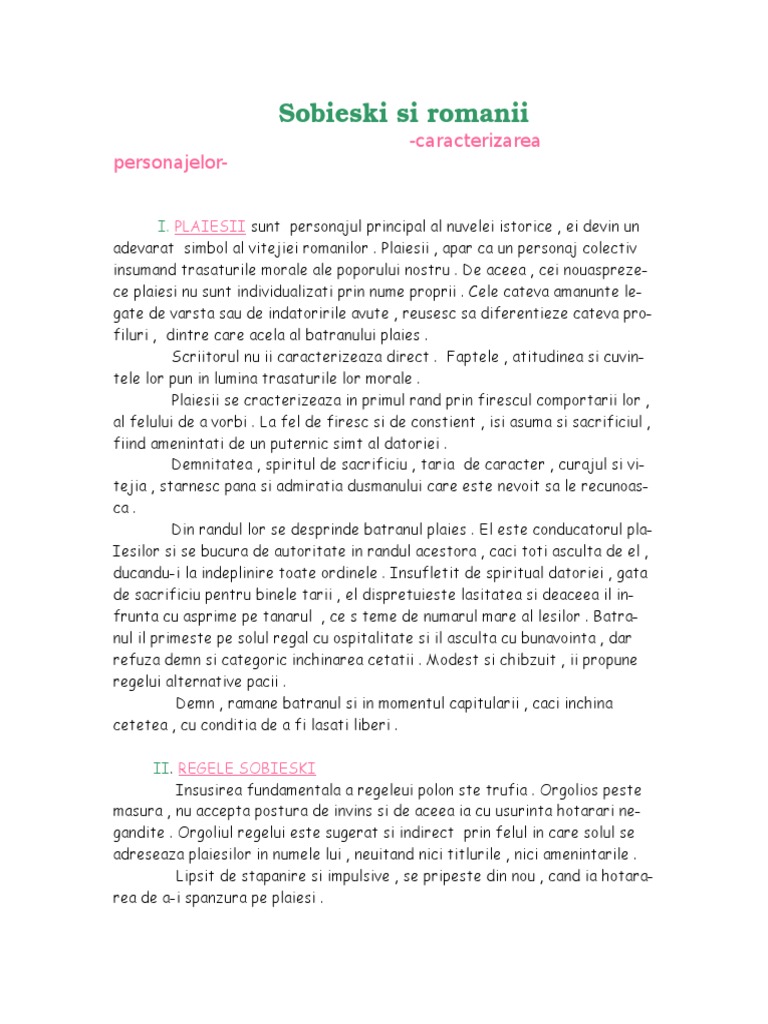 Sobieski si romanii
-caracterizarea personajelor-

I. PLAIESII sunt personajul principal al nuvelei istorice , ei devin un adevarat simbol al vitejiei romanilor . Plaiesii , apar ca un personaj colectiv insumand trasaturile morale ale poporului nostru . De aceea , cei nouasprezece plaiesi nu sunt individualizati prin nume proprii . Cele cateva amanunte legate de varsta sau de indatoririle avute , reusesc sa diferentieze cateva profiluri , dintre care acela al batranului plaies .

Scriitorul nu ii caracterizeaza direct . Faptele , atitudinea si cuvintele lor pun in lumina trasaturile lor morale .

Plaiesii se cracterizeaza in primul rand prin firescul comportarii lor , al felului de a vorbi . La fel de firesc si de constient , isi asuma si sacrificiul , fiind amenintati de un puternic simt al datoriei .

Demnitatea , spiritul de sacrificiu , taria de caracter , curajul si vitejia , starnesc pana si admiratia dusmanului care este nevoit sa le recunoasca .

Din randul lor se desprinde batranul plaies . El este conducatorul plaIesilor si se bucura de autoritate in randul acestora , caci toti asculta de el , ducandu-i la indeplinire toate ordinele . Insufletit de spiritual datoriei , gata de sacrificiu pentru binele tarii , el dispretuieste lasitatea si deaceea il infrunta cu asprime pe tanarul , ce s teme de numarul mare al lesilor . Batranul il primeste pe solul regal cu ospitalitate si il asculta cu bunavointa , dar refuza demn si categoric inchinarea cetatii . Modest si chibzuit , ii propune regelui alternative pacii .

Demn , ramane batranul si in momentul capitularii , caci inchina cetetea , cu conditia de a fi lasati liberi .

II. REGELE SOBIESKI

Insusirea fundamentala a regeleui polon ste trufia . Orgolios peste masura , nu accepta postura de invins si de aceea ia cu usurinta hotarari negandite . Orgoliul regelui este sugerat si indirect prin felul in care solul se adreseaza plaiesilor in numele lui , neuitand nici titlurile , nici amenintarile .

Lipsit de stapanire si impulsive , se pripeste din nou , cand ia hotararea de a-i spanzura pe plaiesi .